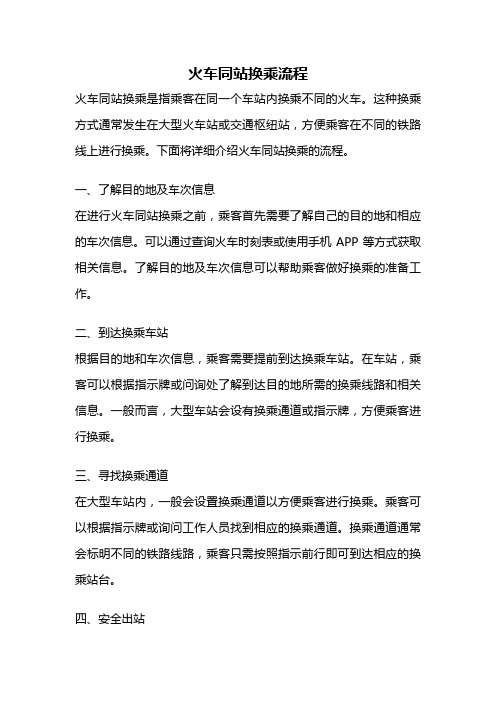 火车同站换乘流程

火车同站换乘是指乘客在同一个车站内换乘不同的火车。这种换乘方式通常发生在大型火车站或交通枢纽站，方便乘客在不同的铁路线上进行换乘。下面将详细介绍火车同站换乘的流程。

一、了解目的地及车次信息

在进行火车同站换乘之前，乘客首先需要了解自己的目的地和相应的车次信息。可以通过查询火车时刻表或使用手机 APP 等方式获取相关信息。了解目的地及车次信息可以帮助乘客做好换乘的准备工作。

二、到达换乘车站

根据目的地和车次信息，乘客需要提前到达换乘车站。在车站，乘客可以根据指示牌或问询处了解到达目的地所需的换乘线路和相关信息。一般而言，大型车站会设有换乘通道或指示牌，方便乘客进行换乘。

三、寻找换乘通道

在大型车站内，一般会设置换乘通道以方便乘客进行换乘。乘客可以根据指示牌或询问工作人员找到相应的换乘通道。换乘通道通常会标明不同的铁路线路，乘客只需按照指示前行即可到达相应的换乘站台。

四、安全出站